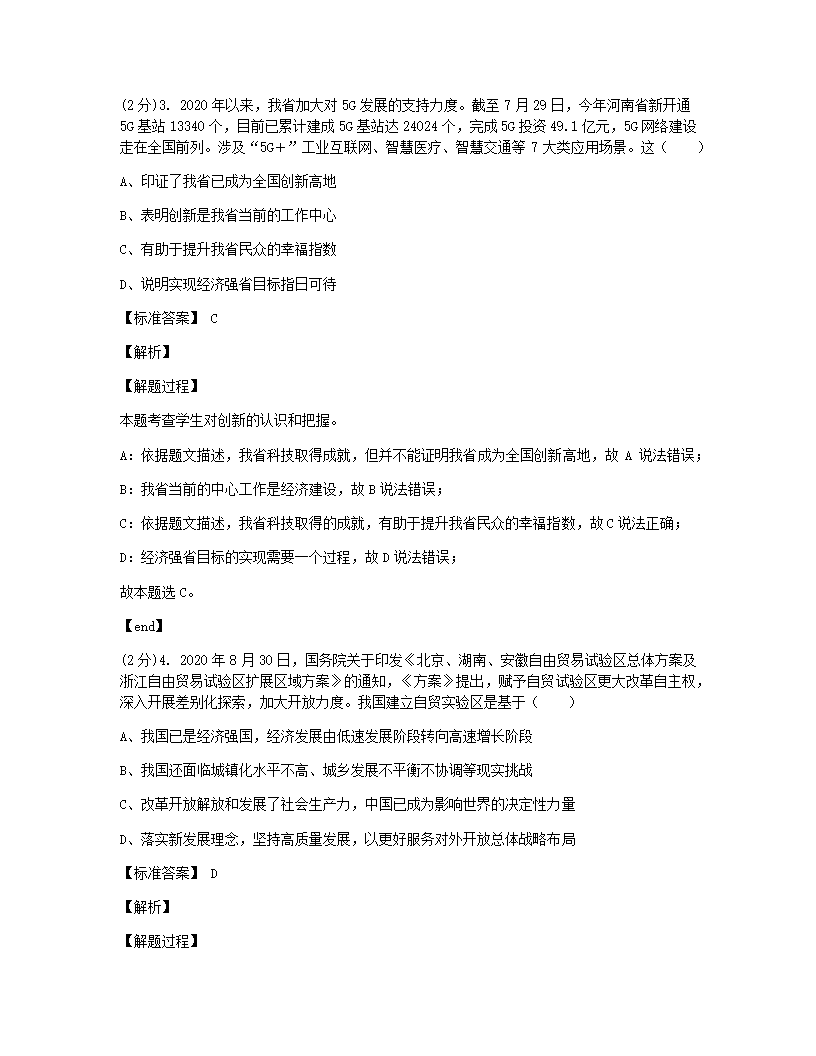 (2分)3. 2020年以来，我省加大对5G发展的支持力度。截至7月29日，今年河南省新开通5G基站13340个，目前已累计建成5G基站达24024个，完成5G投资49.1亿元，5G网络建设走在全国前列。涉及“5G+”工业互联网、智慧医疗、智慧交通等7大类应用场景。这（　　）

A、印证了我省已成为全国创新高地

B、表明创新是我省当前的工作中心

C、有助于提升我省民众的幸福指数

D、说明实现经济强省目标指日可待

【标准答案】 C

【解析】

【解题过程】

本题考查学生对创新的认识和把握。

A：依据题文描述，我省科技取得成就，但并不能证明我省成为全国创新高地，故A说法错误；

B：我省当前的中心工作是经济建设，故B说法错误；

C：依据题文描述，我省科技取得的成就，有助于提升我省民众的幸福指数，故C说法正确；

D：经济强省目标的实现需要一个过程，故D说法错误；

故本题选C。

【end】

(2分)4. 2020年8月30日，国务院关于印发《北京、湖南、安徽自由贸易试验区总体方案及浙江自由贸易试验区扩展区域方案》的通知，《方案》提出，赋予自贸试验区更大改革自主权，深入开展差别化探索，加大开放力度。我国建立自贸实验区是基于（　　）

A、我国已是经济强国，经济发展由低速发展阶段转向高速增长阶段

B、我国还面临城镇化水平不高、城乡发展不平衡不协调等现实挑战

C、改革开放解放和发展了社会生产力，中国已成为影响世界的决定性力量

D、落实新发展理念，坚持高质量发展，以更好服务对外开放总体战略布局

【标准答案】 D

【解析】

【解题过程】